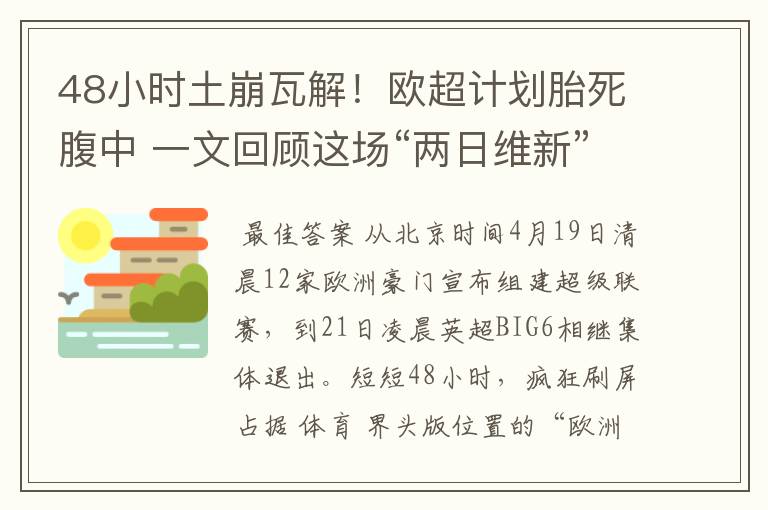 48小时土崩瓦解！欧超计划胎死腹中 一文回顾这场“两日维新”

最佳答案 从北京时间4月19日清晨12家欧洲豪门宣布组建超级联赛，到21日凌晨英超BIG6相继集体退出。短短48小时，疯狂刷屏占据 体育 界头版位置的“欧洲